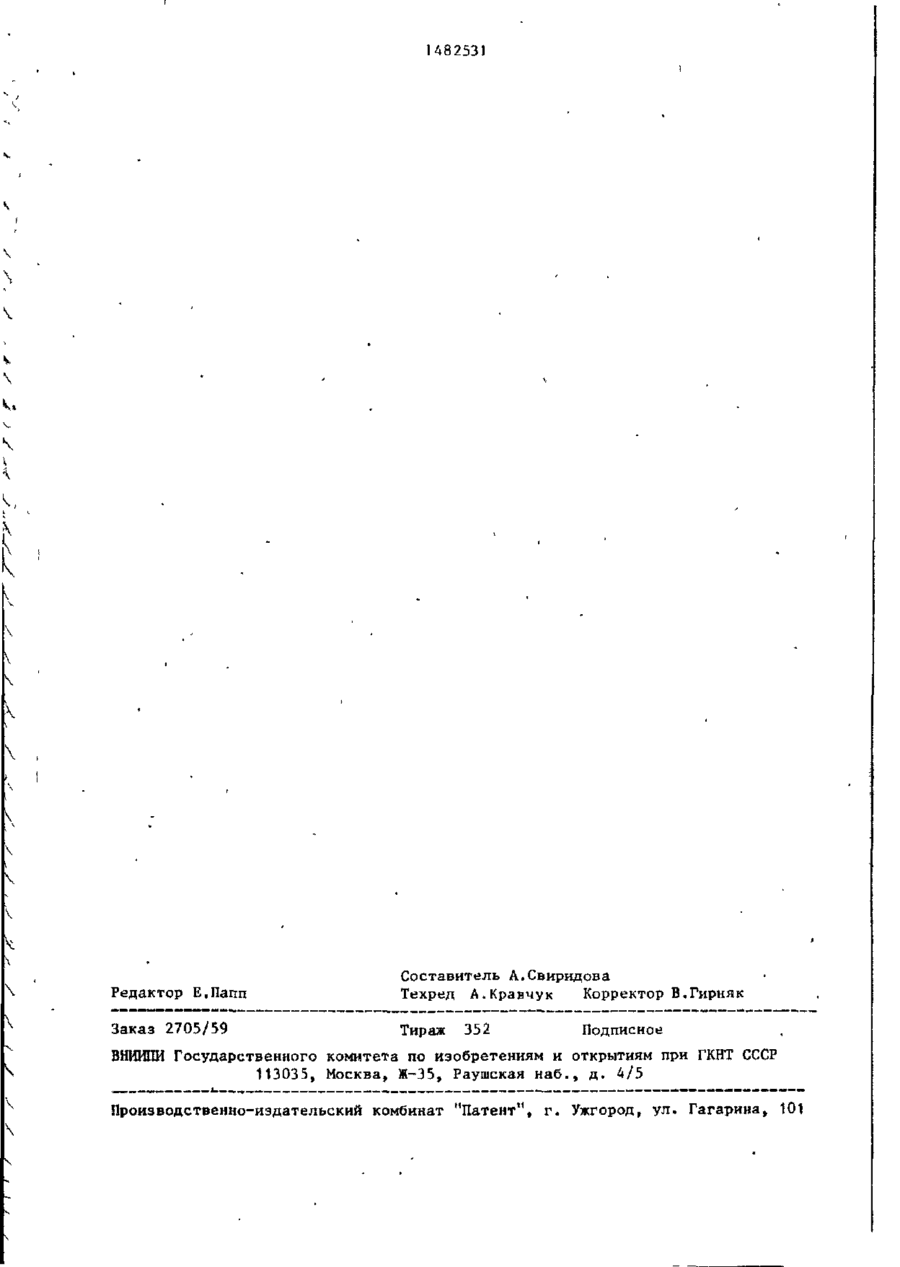 1482531

Составитель А.Свиридова
Редактор Е.Папп Техред А.Кравчук Корректор В.Гирняк

Заказ 2705/59 Тираж 352 Подписное

ВНИИПИ Государственного комитета по изобретениям и открытиям при ГКНТ СССР
113035, Москва, Ж-35, Раушская наб., д. 4/5

Производственно-издательский комбинат "Патент", г. Ужгород, ул. Гагарина, 101